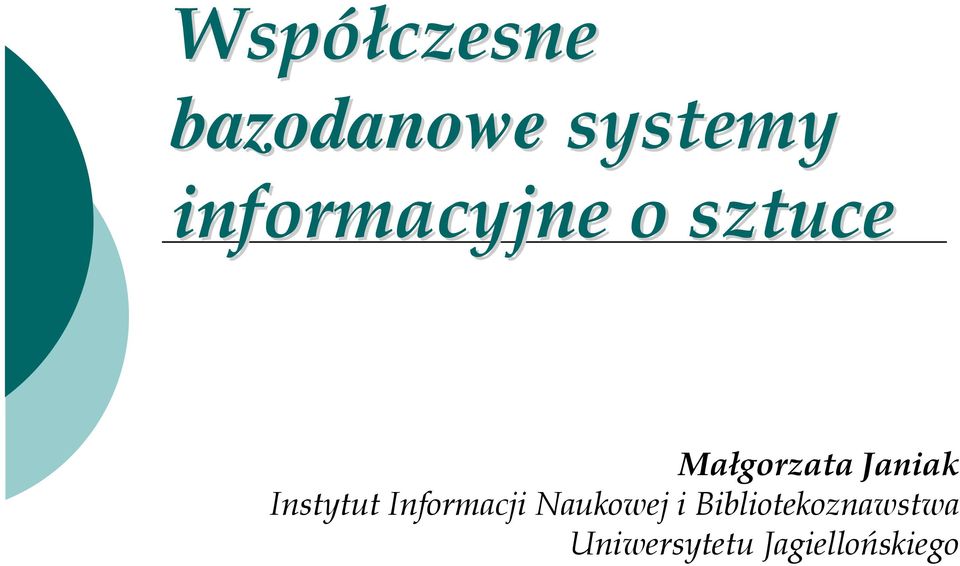 Współczesne bazodanowe systemy informacyjne o sztuce

Małgorzata Janiak
Instytut Informacji Naukowej i Bibliotekoznawstwa
Uniwersytetu Jagiellońskiego